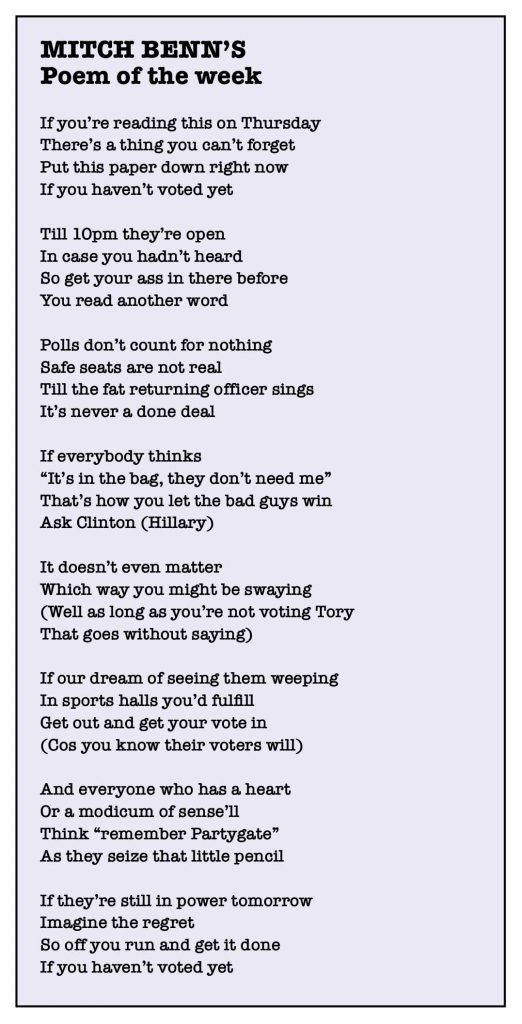 MITCH BENN'S
Poem of the week

If you're reading this on Thursday
There's a thing you can't forget
Put this paper down right now
If you haven't voted yet

Till 10pm they're open
In case you hadn't heard
So get your ass in there before
You read another word

Polls don't count for nothing
Safe seats are not real
Till the fat returning officer sings
It's never a done deal

If everybody thinks
"It's in the bag, they don't need me"
That's how you let the bad guys win
Ask Clinton (Hillary)

It doesn't even matter
Which way you might be swaying
(Well as long as you're not voting Tory
That goes without saying)

If our dream of seeing them weeping
In sports halls you'd fulfill
Get out and get your vote in
(Cos you know their voters will)

And everyone who has a heart
Or a modicum of sense'll
Think "remember Partygate"
As they seize that little pencil

If they're still in power tomorrow
Imagine the regret
So off you run and get it done
If you haven't voted yet